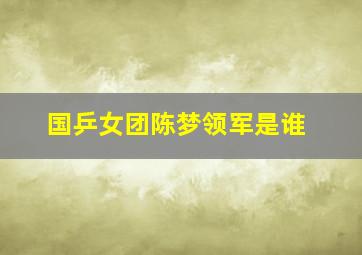 国乒女团陈梦领军是谁